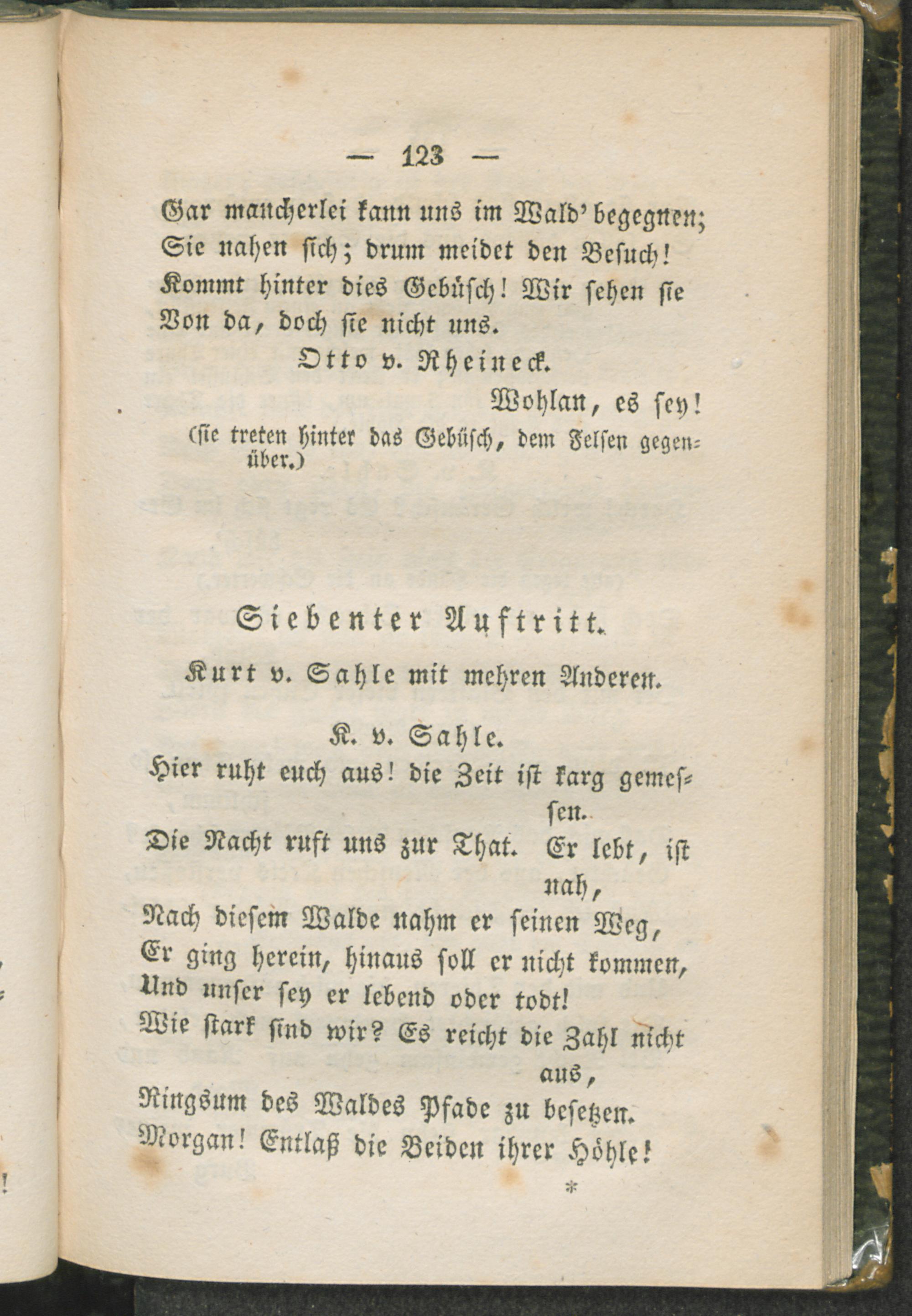 — 123 —

Gar mancherlei kann uns im Wald' begegnen;
Sie nahen sich; drum meidet den Besuch!
Kommt hinter dies Gebüsch! Wir sehen sie
Von da, doch sie nicht uns.

Otto v. Rheineck.

Wohlan, es sey!

(sie treten hinter das Gebüsch, dem Felsen gegenüber.)

Siebenter Auftritt.

Kurt v. Sahle mit mehren Anderen.

K. v. Sahle.

Hier ruht euch aus! die Zeit ist karg gemessen.
Die Nacht ruft uns zur That. Er lebt, ist nah,
Nach diesem Walde nahm er seinen Weg,
Er ging herein, hinaus soll er nicht kommen,
Und unser sey er lebend oder todt!
Wie stark sind wir? Es reicht die Zahl nicht aus,
Ringsum des Waldes Pfade zu besetzen.
Morgan! Entlaß die Beiden ihrer Höhle!

*